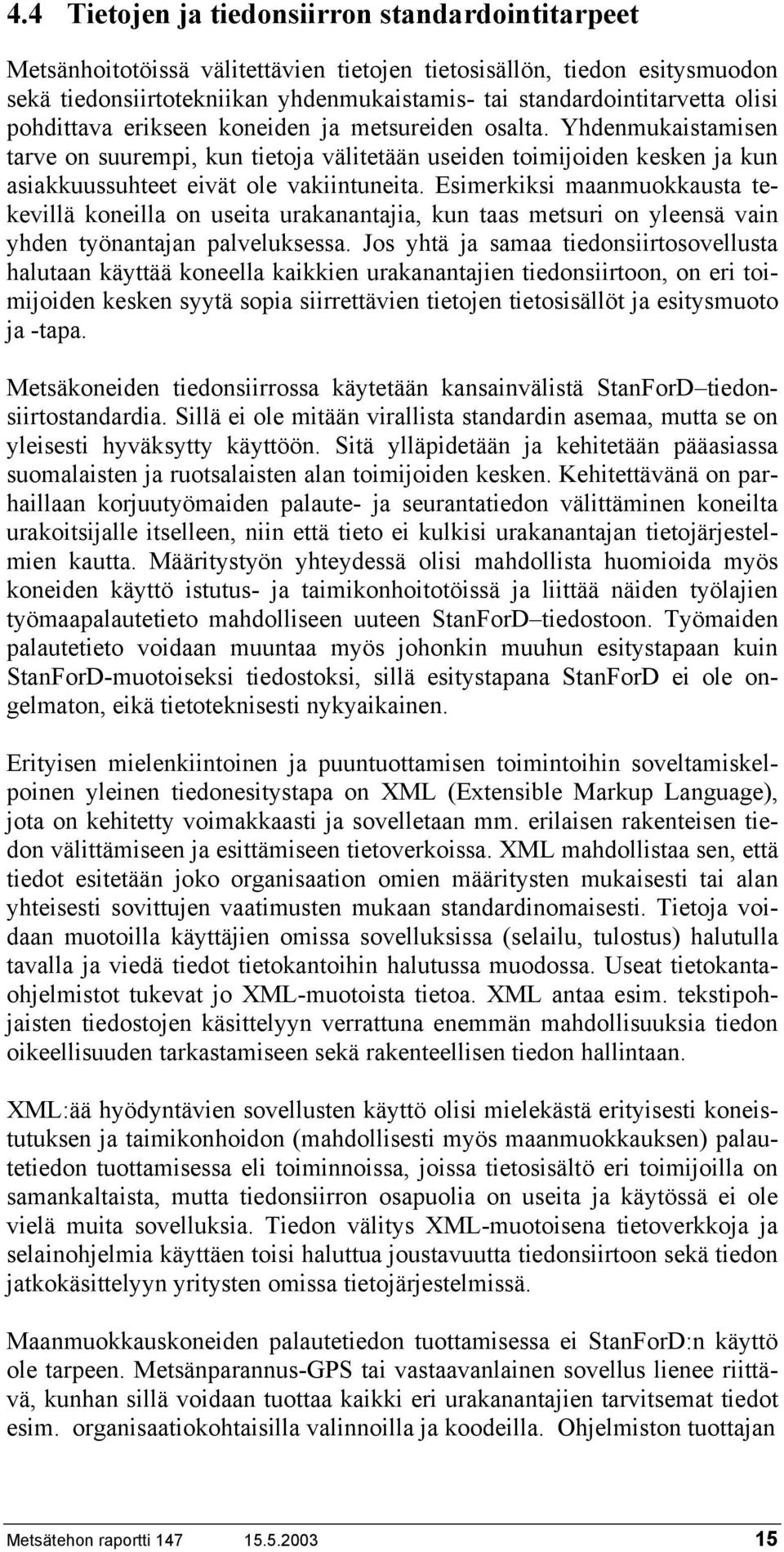 4.4 Tietojen ja tiedonsiirron standardointitarpeet

Metsänhoitotöissä välitettävien tietojen tietosisällön, tiedon esitysmuodon sekä tiedonsiirtotekniikan yhdenmukaistamis- tai standardointitarvetta olisi pohdittava erikseen koneiden ja metsureiden osalta. Yhdenmukaistamisen tarve on suurempi, kun tietoja välitetään useiden toimijoiden kesken ja kun asiakkuussuhteet eivät ole vakiintuneita. Esimerkiksi maanmuokkausta tekevillä koneilla on useita urakanantajia, kun taas metsuri on yleensä vain yhden työnantajan palveluksessa. Jos yhtä ja samaa tiedonsiirtosovellusta halutaan käyttää koneella kaikkien urakanantajien tiedonsiirtoon, on eri toimijoiden kesken syytä sopia siirrettävien tietojen tietosisällöt ja esitysmuoto ja -tapa.

Metsäkoneiden tiedonsiirrossa käytetään kansainvälistä StanForD–tiedonsiirtostandardia. Sillä ei ole mitään virallista standardin asemaa, mutta se on yleisesti hyväksytty käyttöön. Sitä ylläpidetään ja kehitetään pääasiassa suomalaisten ja ruotsalaisten alan toimijoiden kesken. Kehitettävänä on parhaillaan korjuutyömaiden palaute- ja seurantatiedon välittäminen koneilta urakoitsijalle itselleen, niin että tieto ei kulkisi urakanantajan tietojärjestelmien kautta. Määritystyön yhteydessä olisi mahdollista huomioida myös koneiden käyttö istutus- ja taimikonhoitotöissä ja liittää näiden työlajien työmaapalautetieto mahdolliseen uuteen StanForD–tiedostoon. Työmaiden palautetieto voidaan muuntaa myös johonkin muuhun esitystapaan kuin StanForD-muotoiseksi tiedostoksi, sillä esitystapana StanForD ei ole ongelmaton, eikä tietoteknisesti nykyaikainen.

Erityisen mielenkiintoinen ja puuntuottamisen toimintoihin soveltamiskelpoinen yleinen tiedonesitystapa on XML (Extensible Markup Language), jota on kehitetty voimakkaasti ja sovelletaan mm. erilaisen rakenteisen tiedon välittämiseen ja esittämiseen tietoverkoissa. XML mahdollistaa sen, että tiedot esitetään joko organisaation omien määritysten mukaisesti tai alan yhteisesti sovittujen vaatimusten mukaan standardinomaisesti. Tietoja voidaan muotoilla käyttäjien omissa sovelluksissa (selailu, tulostus) halutulla tavalla ja viedä tiedot tietokantoihin halutussa muodossa. Useat tietokantaohjelmistot tukevat jo XML-muotoista tietoa. XML antaa esim. tekstipohjaisten tiedostojen käsittelyyn verrattuna enemmän mahdollisuuksia tiedon oikeellisuuden tarkastamiseen sekä rakenteellisen tiedon hallintaan.

XML:ää hyödyntävien sovellusten käyttö olisi mielekästä erityisesti koneistutuksen ja taimikonhoidon (mahdollisesti myös maanmuokkauksen) palautetiedon tuottamisessa eli toiminnoissa, joissa tietosisältö eri toimijoilla on samankaltaista, mutta tiedonsiirron osapuolia on useita ja käytössä ei ole vielä muita sovelluksia. Tiedon välitys XML-muotoisena tietoverkkoja ja selainohjelmia käyttäen toisi haluttua joustavuutta tiedonsiirtoon sekä tiedon jatkokäsittelyyn yritysten omissa tietojärjestelmissä.

Maanmuokkauskoneiden palautetiedon tuottamisessa ei StanForD:n käyttö ole tarpeen. Metsänparannus-GPS tai vastaavanlainen sovellus lienee riittävä, kunhan sillä voidaan tuottaa kaikki eri urakanantajien tarvitsemat tiedot esim. organisaatiokohtaisilla valinnoilla ja koodeilla. Ohjelmiston tuottajan

Metsätehon raportti 147 15.5.2003 15